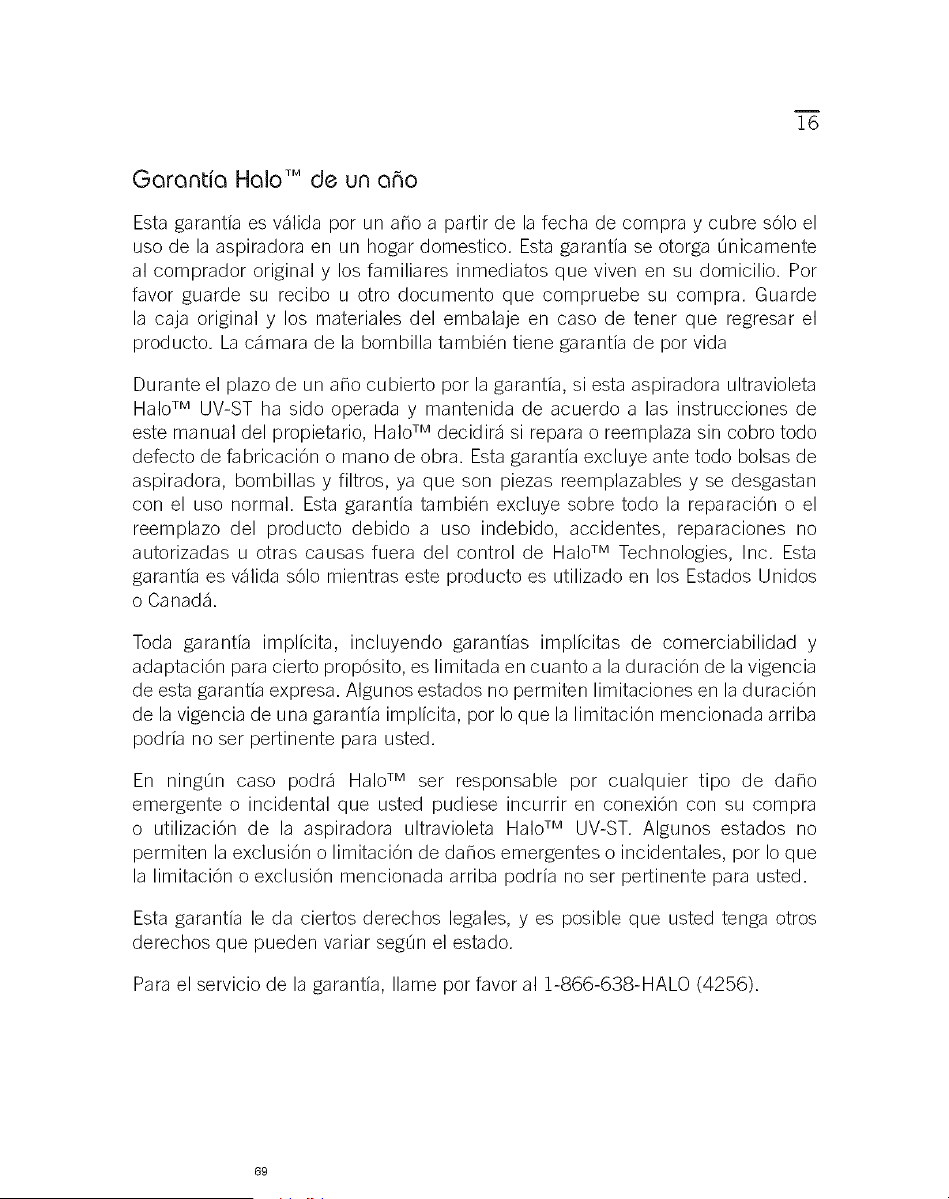 16

Garantía Halo™ de un año

Esta garantía es válida por un año a partir de la fecha de compra y cubre sólo el uso de la aspiradora en un hogar domestico. Esta garantía se otorga únicamente al comprador original y los familiares inmediatos que viven en su domicilio. Por favor guarde su recibo u otro documento que compruebe su compra. Guarde la caja original y los materiales del embalaje en caso de tener que regresar el producto. La cámara de la bombilla también tiene garantía de por vida

Durante el plazo de un año cubierto por la garantía, si esta aspiradora ultravioleta Halo™ UV-ST ha sido operada y mantenida de acuerdo a las instrucciones de este manual del propietario, Halo™ decidirá si repara o reemplaza sin cobro todo defecto de fabricación o mano de obra. Esta garantía excluye ante todo bolsas de aspiradora, bombillas y filtros, ya que son piezas reemplazables y se desgastan con el uso normal. Esta garantía también excluye sobre todo la reparación o el reemplazo del producto debido a uso indebido, accidentes, reparaciones no autorizadas u otras causas fuera del control de Halo™ Technologies, Inc. Esta garantía es válida sólo mientras este producto es utilizado en los Estados Unidos o Canadá.

Toda garantía implícita, incluyendo garantías implícitas de comerciabilidad y adaptación para cierto propósito, es limitada en cuanto a la duración de la vigencia de esta garantía expresa. Algunos estados no permiten limitaciones en la duración de la vigencia de una garantía implícita, por lo que la limitación mencionada arriba podría no ser pertinente para usted.

En ningún caso podrá Halo™ ser responsable por cualquier tipo de daño emergente o incidental que usted pudiese incurrir en conexión con su compra o utilización de la aspiradora ultravioleta Halo™ UV-ST. Algunos estados no permiten la exclusión o limitación de daños emergentes o incidentales, por lo que la limitación o exclusión mencionada arriba podría no ser pertinente para usted.

Esta garantía le da ciertos derechos legales, y es posible que usted tenga otros derechos que pueden variar según el estado.

Para el servicio de la garantía, llame por favor al 1-866-638-HALO (4256).

69